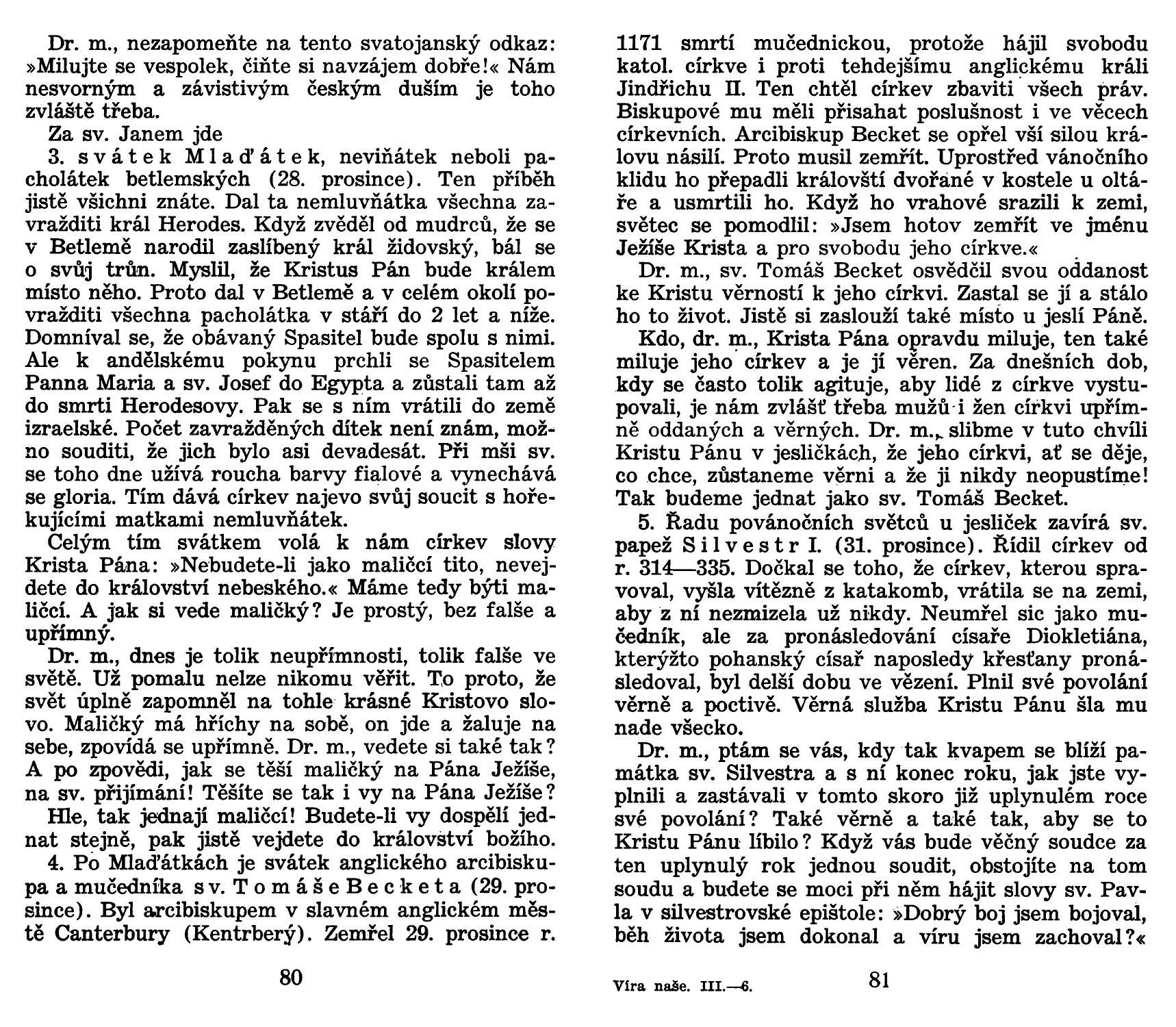 Dr. m., nezapomeňte na tento svatojanský odkaz: »Milujte se vespolek, čiňte si navzájem dobře!« Nám nesvorným a závistivým českým duším je toho zvláště třeba.

Za sv. Janem jde

3. svátek Mlaďátek, neviňátek neboli pacholátek betlemských (28. prosince). Ten příběh jistě všichni znáte. Dal ta nemluvňátka všechna zavražditi král Herodes. Když zvěděl od mudrců, že se v Betlemě narodil zaslíbený král židovský, bál se o svůj trůn. Myslil, že Kristus Pán bude králem místo něho. Proto dal v Betlemě a v celém okolí povražditi všechna pacholátka v stáří do 2 let a níže. Domníval se, že obávaný Spasitel bude spolu s nimi. Ale k andělskému pokynu prchli se Spasitelem Panna Maria a sv. Josef do Egypta a zůstali tam až do smrti Herodesovy. Pak se s ním vrátili do země izraelské. Počet zavražděných dítek není znám, možno souditi, že jich bylo asi devadesát. Při mši sv. se toho dne užívá roucha barvy fialové a vynechává se gloria. Tím dává církev najevo svůj soucit s hořekujícími matkami nemluvňátek.

Celým tím svátkem volá k nám církev slovy Krista Pána: »Nebudete-li jako maličcí tito, nevejdete do království nebeského.« Máme tedy býti maličcí. A jak si vede maličký? Je prostý, bez falše a upřímný.

Dr. m., dnes je tolik neupřímnosti, tolik falše ve světě. Už pomalu nelze nikomu věřit. To proto, že svět úplně zapomněl na tohle krásné Kristovo slovo. Maličký má hříchy na sobě, on jde a žaluje na sebe, zpovídá se upřímně. Dr. m., vedete si také tak? A po zpovědi, jak se těší maličký na Pána Ježíše, na sv. přijímání! Těšíte se tak i vy na Pána Ježíše?

Hle, tak jednají maličcí! Budete-li vy dospělí jednat stejně, pak jistě vejdete do království božího.

4. Po Mlaďátkách je svátek anglického arcibiskupa a mučedníka sv. Tomáše Becketa (29. prosince). Byl arcibiskupem v slavném anglickém městě Canterbury (Kentrberý). Zemřel 29. prosince r.

80

1171 smrtí mučednickou, protože hájil svobodu katol. církve i proti tehdejšímu anglickému králi Jindřichu II. Ten chtěl církev zbaviti všech práv. Biskupové mu měli přisahat poslušnost i ve věcech církevních. Arcibiskup Becket se opřel vší silou královu násilí. Proto musil zemřít. Uprostřed vánočního klidu ho přepadli královští dvořané v kostele u oltáře a usmrtili ho. Když ho vrahové srazili k zemi, světec se pomodlil: »Jsem hotov zemřít ve jménu Ježíše Krista a pro svobodu jeho církve.«

Dr. m., sv. Tomáš Becket osvědčil svou oddanost ke Kristu věrností k jeho církvi. Zastal se jí a stálo ho to život. Jistě si zaslouží také místo u jeslí Páně.

Kdo, dr. m., Krista Pána opravdu miluje, ten také miluje jeho církev a je jí věren. Za dnešních dob, kdy se často tolik agituje, aby lidé z církve vystupovali, je nám zvlášť třeba mužů i žen církvi upřímně oddaných a věrných. Dr. m., slibme v tuto chvíli Kristu Pánu v jesličkách, že jeho církvi, ať se děje, co chce, zůstaneme věrni a že ji nikdy neopustíme! Tak budeme jednat jako sv. Tomáš Becket.

5. Řadu povánočních světců u jesliček zavírá sv. papež Silvestr I. (31. prosince). Řídil církev od r. 314—335. Dočkal se toho, že církev, kterou spravoval, vyšla vítězně z katakomb, vrátila se na zemi, aby z ní nezmizela už nikdy. Neumřel sic jako mučedník, ale za pronásledování císaře Diokletiána, kterýžto pohanský císař naposledy křesťany pronásledoval, byl delší dobu ve vězení. Plnil své povolání věrně a poctivě. Věrná služba Kristu Pánu šla mu nade všecko.

Dr. m., ptám se vás, kdy tak kvapem se blíží památka sv. Silvestra a s ní konec roku, jak jste vyplnili a zastávali v tomto skoro již uplynulém roce své povolání? Také věrně a také tak, aby se to Kristu Pánu líbilo? Když vás bude věčný soudce za ten uplynulý rok jednou soudit, obstojíte na tom soudu a budete se moci při něm hájit slovy sv. Pavla v silvestrovské epištole: »Dobrý boj jsem bojoval, běh života jsem dokonal a víru jsem zachoval?«

Víra naše. III.—6.

81